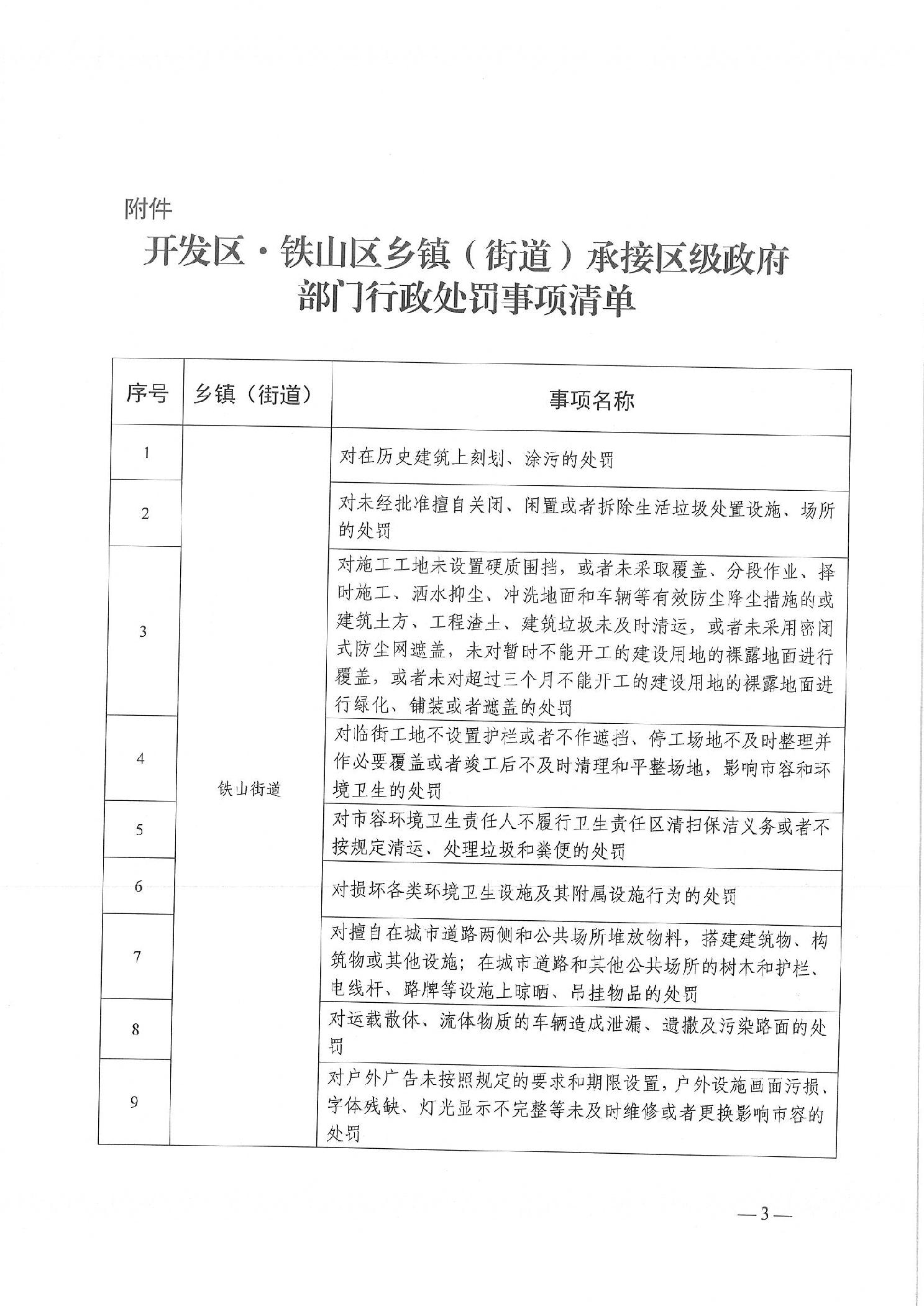 附件

开发区·铁山区乡镇（街道）承接区级政府部门行政处罚事项清单

| 序号 | 乡镇（街道） | 事项名称 |
|---|---|---|
| 1 | 铁山街道 | 对在历史建筑上刻划、涂污的处罚 |
| 2 | | 对未经批准擅自关闭、闲置或者拆除生活垃圾处置设施、场所的处罚 |
| 3 | | 对施工工地未设置硬质围挡，或者未采取覆盖、分段作业、择时施工、洒水抑尘、冲洗地面和车辆等有效防尘降尘措施的或建筑土方、工程渣土、建筑垃圾未及时清运，或者未采用密闭式防尘网遮盖，未对暂时不能开工的建设用地的裸露地面进行覆盖，或者未对超过三个月不能开工的建设用地的裸露地面进行绿化、铺装或者遮盖的处罚 |
| 4 | | 对临街工地不设置护栏或者不作遮挡、停工场地不及时整理并作必要覆盖或者竣工后不及时清理和平整场地，影响市容和环境卫生的处罚 |
| 5 | | 对市容环境卫生责任人不履行卫生责任区清扫保洁义务或者不按规定清运、处理垃圾和粪便的处罚 |
| 6 | | 对损坏各类环境卫生设施及其附属设施行为的处罚 |
| 7 | | 对擅自在城市道路两侧和公共场所堆放物料，搭建建筑物、构筑物或其他设施；在城市道路和其他公共场所的树木和护栏、电线杆、路牌等设施上晾晒、吊挂物品的处罚 |
| 8 | | 对运载散体、流体物质的车辆造成泄漏、遗撒及污染路面的处罚 |
| 9 | | 对户外广告未按照规定的要求和期限设置，户外设施画面污损、字体残缺、灯光显示不完整等未及时维修或者更换影响市容的处罚 |

—3—